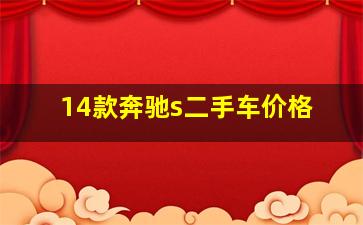 14款奔驰s二手车价格